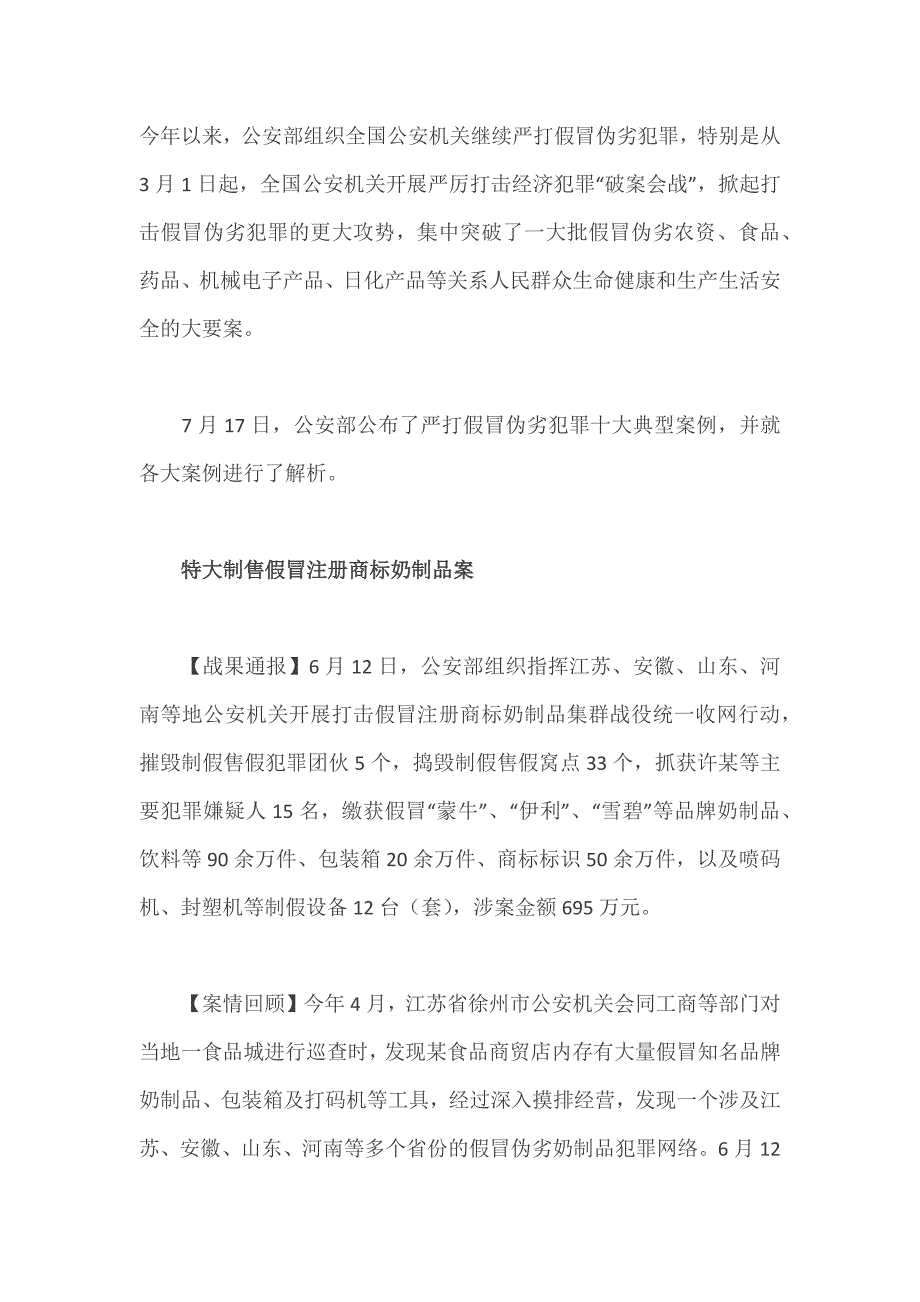 今年以来，公安部组织全国公安机关继续严打假冒伪劣犯罪，特别是从3月1日起，全国公安机关开展严厉打击经济犯罪“破案会战”，掀起打击假冒伪劣犯罪的更大攻势，集中突破了一大批假冒伪劣农资、食品、药品、机械电子产品、日化产品等关系人民群众生命健康和生产生活安全的大要案。

7月17日，公安部公布了严打假冒伪劣犯罪十大典型案例，并就各大案例进行了解析。

特大制售假冒注册商标奶制品案

【战果通报】6月12日，公安部组织指挥江苏、安徽、山东、河南等地公安机关开展打击假冒注册商标奶制品集群战役统一收网行动，摧毁制假售假犯罪团伙5个，捣毁制假售假窝点33个，抓获许某等主要犯罪嫌疑人15名，缴获假冒“蒙牛”、“伊利”、“雪碧”等品牌奶制品、饮料等90余万件、包装箱20余万件、商标标识50余万件，以及喷码机、封塑机等制假设备12台（套），涉案金额695万元。

【案情回顾】今年4月，江苏省徐州市公安机关会同工商等部门对当地一食品城进行巡查时，发现某食品商贸店内存有大量假冒知名品牌奶制品、包装箱及打码机等工具，经过深入摸排经营，发现一个涉及江苏、安徽、山东、河南等多个省份的假冒伪劣奶制品犯罪网络。6月12